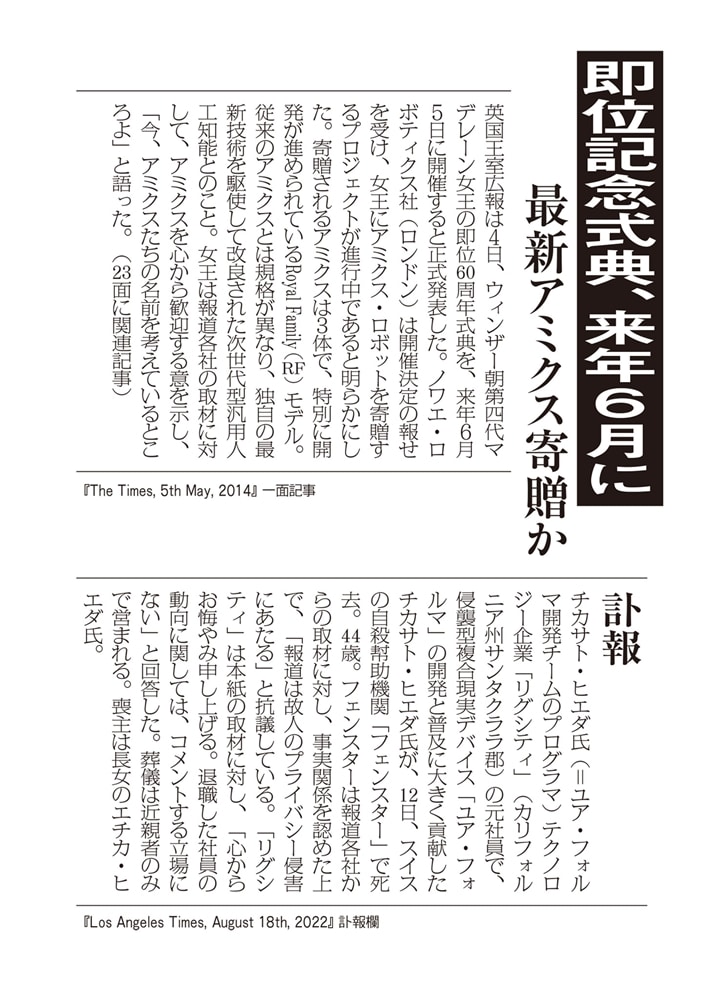 即位記念式典、来年6月に
最新アミクス寄贈か

英国王室広報は4日、ウィンザー朝第四代マデレーン女王の即位60周年式典を、来年6月5日に開催すると正式発表した。ノワエ・ロボティクス社（ロンドン）は開催決定の報せを受け、女王にアミクス・ロボットを寄贈するプロジェクトが進行中であると明らかにした。寄贈されるアミクスは3体で、特別に開発が進められているRoyal Family（RF）モデル。従来のアミクスとは規格が異なり、独自の最新技術を駆使して改良された次世代型汎用人工知能とのこと。女王は報道各社の取材に対して、アミクスを心から歓迎する意を示し、「今、アミクスたちの名前を考えているところよ」と語った。（23面に関連記事）

『The Times, 5th May, 2014』一面記事

訃報

チカサト・ヒエダ氏（＝ユア・フォルマ開発チームのプログラマ）テクノロジー企業「リグシティ」（カリフォルニア州サンタクララ郡）の元社員で、侵襲型複合現実デバイス「ユア・フォルマ」の開発と普及に大きく貢献したチカサト・ヒエダ氏が、12日、スイスの自殺幇助機関「フェンスター」で死去。44歳。フェンスターは報道各社からの取材に対し、事実関係を認めた上で、「報道は故人のプライバシー侵害にあたる」と抗議している。「リグシティ」は本紙の取材に対し、「心からお悔やみ申し上げる。退職した社員の動向に関しては、コメントする立場にない」と回答した。葬儀は近親者のみで営まれる。喪主は長女のエチカ・ヒエダ氏。

『Los Angeles Times, August 18th, 2022』訃報欄